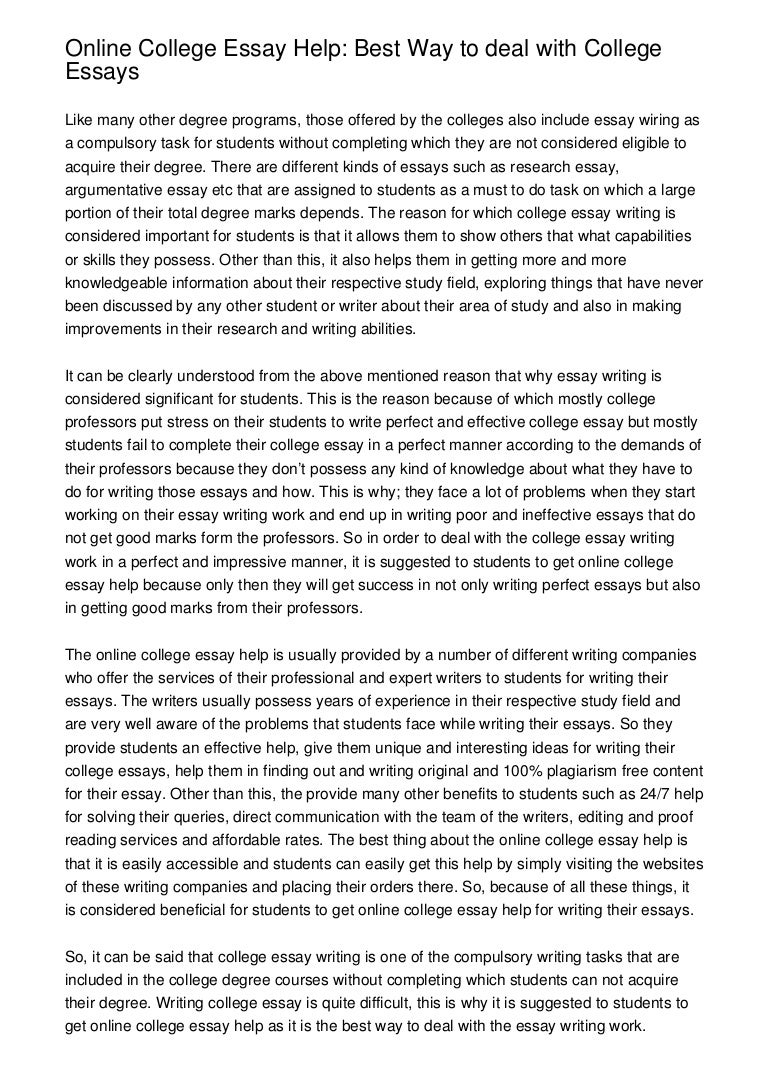 Online College Essay Help: Best Way to deal with College Essays

Like many other degree programs, those offered by the colleges also include essay wiring as a compulsory task for students without completing which they are not considered eligible to acquire their degree. There are different kinds of essays such as research essay, argumentative essay etc that are assigned to students as a must to do task on which a large portion of their total degree marks depends. The reason for which college essay writing is considered important for students is that it allows them to show others that what capabilities or skills they possess. Other than this, it also helps them in getting more and more knowledgeable information about their respective study field, exploring things that have never been discussed by any other student or writer about their area of study and also in making improvements in their research and writing abilities.

It can be clearly understood from the above mentioned reason that why essay writing is considered significant for students. This is the reason because of which mostly college professors put stress on their students to write perfect and effective college essay but mostly students fail to complete their college essay in a perfect manner according to the demands of their professors because they don't possess any kind of knowledge about what they have to do for writing those essays and how. This is why; they face a lot of problems when they start working on their essay writing work and end up in writing poor and ineffective essays that do not get good marks form the professors. So in order to deal with the college essay writing work in a perfect and impressive manner, it is suggested to students to get online college essay help because only then they will get success in not only writing perfect essays but also in getting good marks from their professors.

The online college essay help is usually provided by a number of different writing companies who offer the services of their professional and expert writers to students for writing their essays. The writers usually possess years of experience in their respective study field and are very well aware of the problems that students face while writing their essays. So they provide students an effective help, give them unique and interesting ideas for writing their college essays, help them in finding out and writing original and 100% plagiarism free content for their essay. Other than this, the provide many other benefits to students such as 24/7 help for solving their queries, direct communication with the team of the writers, editing and proof reading services and affordable rates. The best thing about the online college essay help is that it is easily accessible and students can easily get this help by simply visiting the websites of these writing companies and placing their orders there. So, because of all these things, it is considered beneficial for students to get online college essay help for writing their essays.

So, it can be said that college essay writing is one of the compulsory writing tasks that are included in the college degree courses without completing which students can not acquire their degree. Writing college essay is quite difficult, this is why it is suggested to students to get online college essay help as it is the best way to deal with the essay writing work.